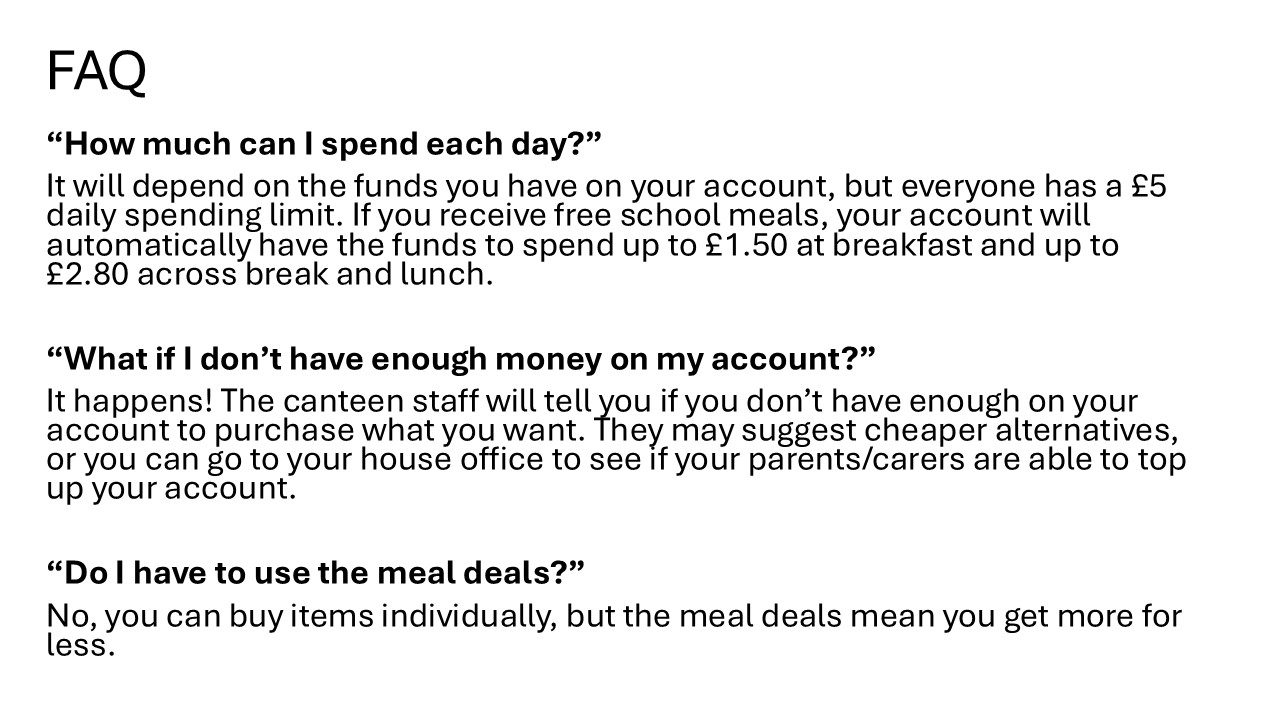 FAQ

"How much can I spend each day?"

It will depend on the funds you have on your account, but everyone has a £5 daily spending limit. If you receive free school meals, your account will automatically have the funds to spend up to £1.50 at breakfast and up to £2.80 across break and lunch.

"What if I don't have enough money on my account?"

It happens! The canteen staff will tell you if you don't have enough on your account to purchase what you want. They may suggest cheaper alternatives, or you can go to your house office to see if your parents/carers are able to top up your account.

"Do I have to use the meal deals?"

No, you can buy items individually, but the meal deals mean you get more for less.